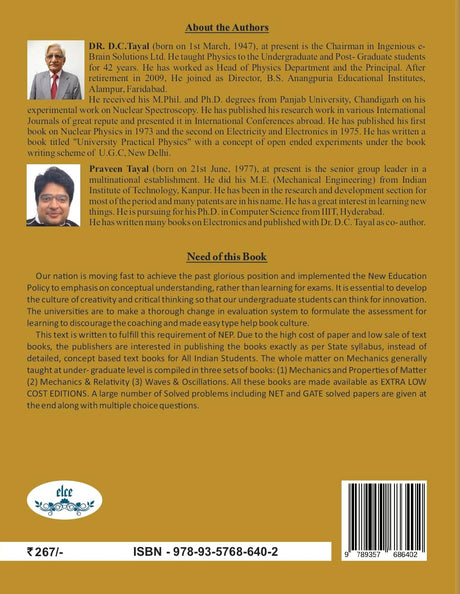 About the Authors

DR. D.C.Tayal (born on 1st March, 1947), at present is the Chairman in Ingenious e-Brain Solutions Ltd. He taught Physics to the Undergraduate and Post- Graduate students for 42 years. He has worked as Head of Physics Department and the Principal. After retirement in 2009, He joined as Director, B.S. Anangpuria Educational Institutes, Alampur, Faridabad.

He received his M.Phil. and Ph.D. degrees from Panjab University, Chandigarh on his experimental work on Nuclear Spectroscopy. He has published his research work in various International Journals of great repute and presented it in International Conferences abroad. He has published his first book on Nuclear Physics in 1973 and the second on Electricity and Electronics in 1975. He has written a book titled "University Practical Physics" with a concept of open ended experiments under the book writing scheme of U.G.C, New Delhi.

Praveen Tayal (born on 21st June, 1977), at present is the senior group leader in a multinational establishment. He did his M.E. (Mechanical Engineering) from Indian Institute of Technology, Kanpur. He has been in the research and development section for most of the period and many patents are in his name. He has a great interest in learning new things. He is pursuing for his Ph.D. in Computer Science from IIIT, Hyderabad.
He has written many books on Electronics and published with Dr. D.C. Tayal as co- author.

Need of this Book

Our nation is moving fast to achieve the past glorious position and implemented the New Education Policy to emphasis on conceptual understanding, rather than learning for exams. It is essential to develop the culture of creativity and critical thinking so that our undergraduate students can think for innovation. The universities are to make a thorough change in evaluation system to formulate the assessment for learning to discourage the coaching and made easy type help book culture.

This text is written to fulfill this requirement of NEP. Due to the high cost of paper and low sale of text books, the publishers are interested in publishing the books exactly as per State syllabus, instead of detailed, concept based text books for All Indian Students. The whole matter on Mechanics generally taught at under- graduate level is compiled in three sets of books: (1) Mechanics and Properties of Matter (2) Mechanics & Relativity (3) Waves & Oscillations. All these books are made available as EXTRA LOW COST EDITIONS. A large number of Solved problems including NET and GATE solved papers are given at the end along with multiple choice questions.

elce

₹267/-

ISBN - 978-93-5768-640-2

9 789357 686402